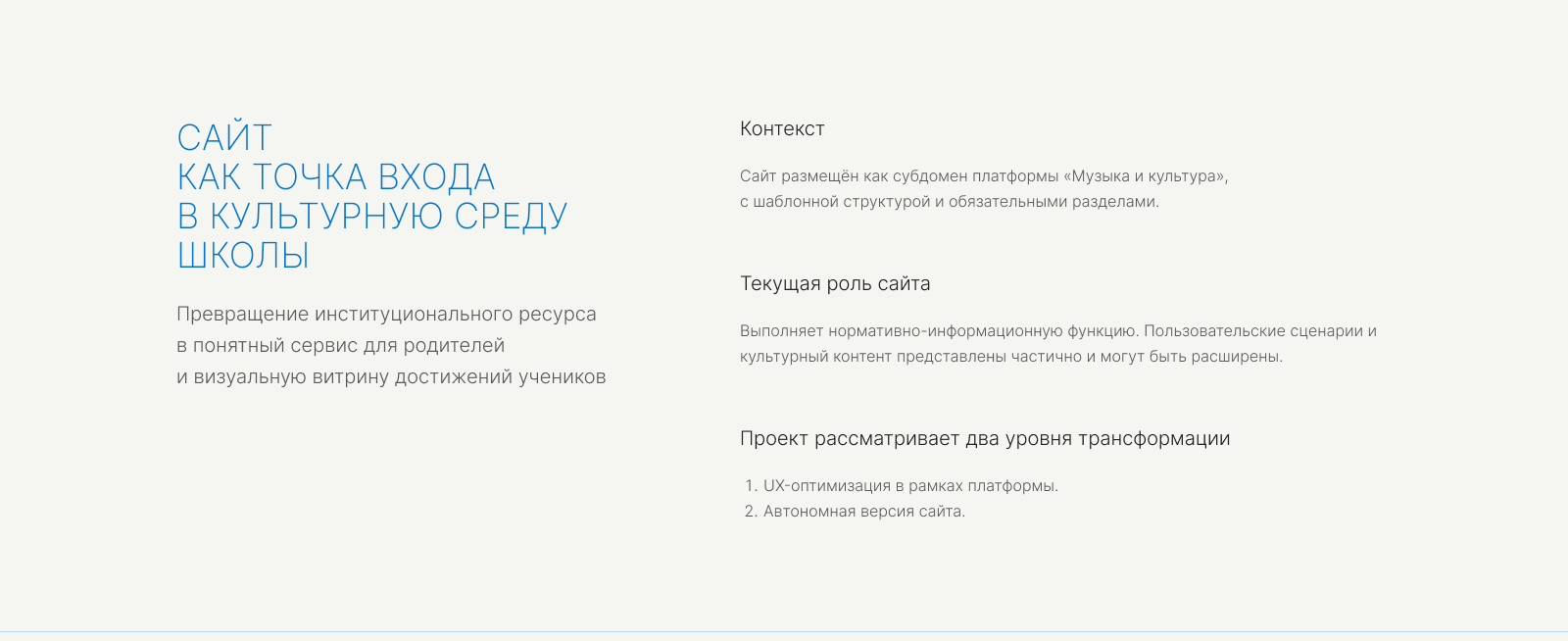 САЙТ
КАК ТОЧКА ВХОДА
В КУЛЬТУРНУЮ СРЕДУ
ШКОЛЫ

Превращение институционального ресурса в понятный сервис для родителей и визуальную витрину достижений учеников

Контекст

Сайт размещён как субдомен платформы «Музыка и культура», с шаблонной структурой и обязательными разделами.

Текущая роль сайта

Выполняет нормативно-информационную функцию. Пользовательские сценарии и культурный контент представлены частично и могут быть расширены.

Проект рассматривает два уровня трансформации

1. UX-оптимизация в рамках платформы.
2. Автономная версия сайта.